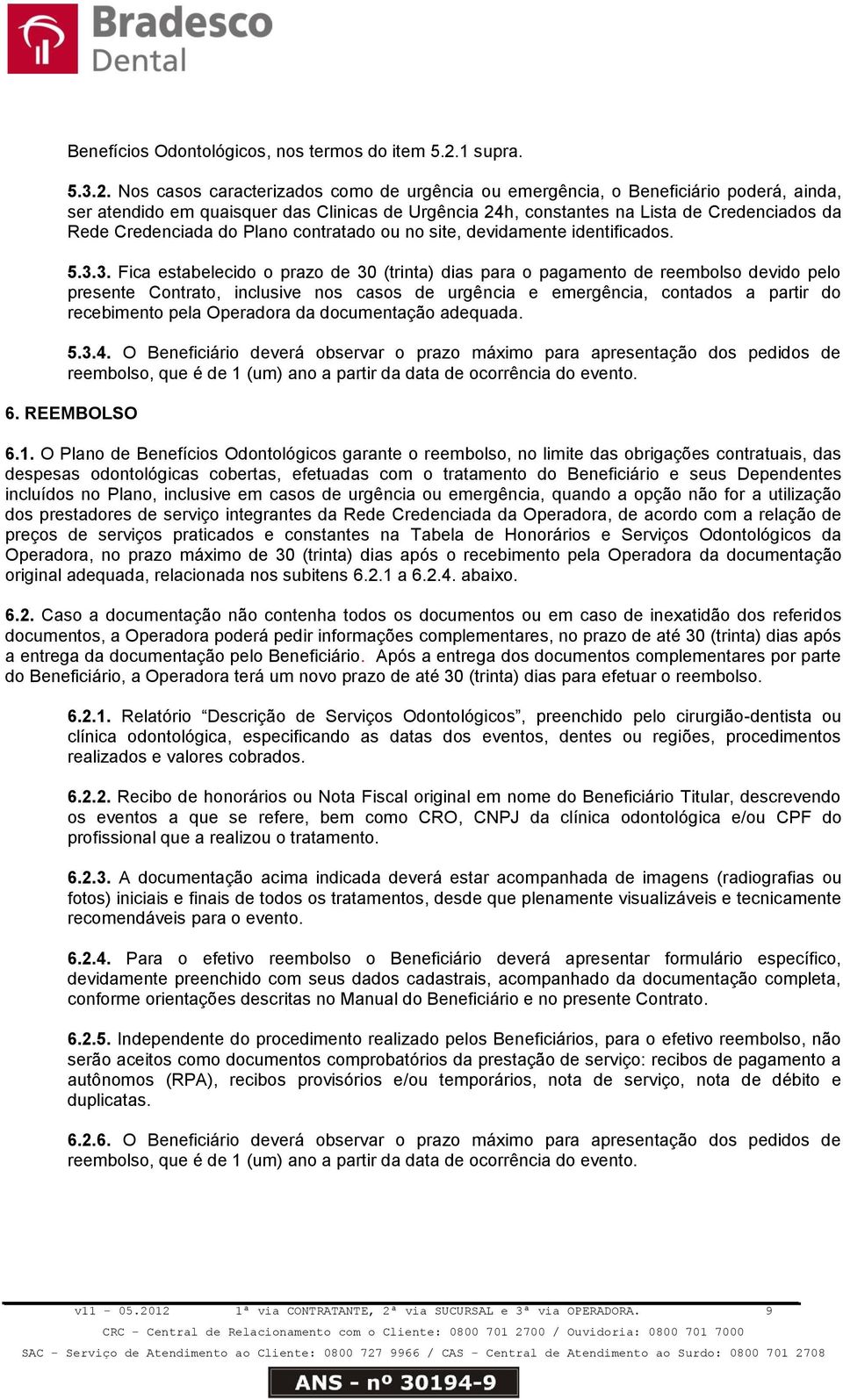 Bradesco
Dental

Benefícios Odontológicos, nos termos do item 5.2.1 supra.

5.3.2. Nos casos caracterizados como de urgência ou emergência, o Beneficiário poderá, ainda, ser atendido em quaisquer das Clinicas de Urgência 24h, constantes na Lista de Credenciados da Rede Credenciada do Plano contratado ou no site, devidamente identificados.

5.3.3. Fica estabelecido o prazo de 30 (trinta) dias para o pagamento de reembolso devido pelo presente Contrato, inclusive nos casos de urgência e emergência, contados a partir do recebimento pela Operadora da documentação adequada.

5.3.4. O Beneficiário deverá observar o prazo máximo para apresentação dos pedidos de reembolso, que é de 1 (um) ano a partir da data de ocorrência do evento.

6. REEMBOLSO

6.1. O Plano de Benefícios Odontológicos garante o reembolso, no limite das obrigações contratuais, das despesas odontológicas cobertas, efetuadas com o tratamento do Beneficiário e seus Dependentes incluídos no Plano, inclusive em casos de urgência ou emergência, quando a opção não for a utilização dos prestadores de serviço integrantes da Rede Credenciada da Operadora, de acordo com a relação de preços de serviços praticados e constantes na Tabela de Honorários e Serviços Odontológicos da Operadora, no prazo máximo de 30 (trinta) dias após o recebimento pela Operadora da documentação original adequada, relacionada nos subitens 6.2.1 a 6.2.4. abaixo.

6.2. Caso a documentação não contenha todos os documentos ou em caso de inexatidão dos referidos documentos, a Operadora poderá pedir informações complementares, no prazo de até 30 (trinta) dias após a entrega da documentação pelo Beneficiário. Após a entrega dos documentos complementares por parte do Beneficiário, a Operadora terá um novo prazo de até 30 (trinta) dias para efetuar o reembolso.

6.2.1. Relatório “Descrição de Serviços Odontológicos”, preenchido pelo cirurgião-dentista ou clínica odontológica, especificando as datas dos eventos, dentes ou regiões, procedimentos realizados e valores cobrados.

6.2.2. Recibo de honorários ou Nota Fiscal original em nome do Beneficiário Titular, descrevendo os eventos a que se refere, bem como CRO, CNPJ da clínica odontológica e/ou CPF do profissional que a realizou o tratamento.

6.2.3. A documentação acima indicada deverá estar acompanhada de imagens (radiografias ou fotos) iniciais e finais de todos os tratamentos, desde que plenamente visualizáveis e tecnicamente recomendáveis para o evento.

6.2.4. Para o efetivo reembolso o Beneficiário deverá apresentar formulário específico, devidamente preenchido com seus dados cadastrais, acompanhado da documentação completa, conforme orientações descritas no Manual do Beneficiário e no presente Contrato.

6.2.5. Independente do procedimento realizado pelos Beneficiários, para o efetivo reembolso, não serão aceitos como documentos comprobatórios da prestação de serviço: recibos de pagamento a autônomos (RPA), recibos provisórios e/ou temporários, nota de serviço, nota de débito e duplicatas.

6.2.6. O Beneficiário deverá observar o prazo máximo para apresentação dos pedidos de reembolso, que é de 1 (um) ano a partir da data de ocorrência do evento.

v11 – 05.2012 1ª via CONTRATANTE, 2ª via SUCURSAL e 3ª via OPERADORA. 9
CRC – Central de Relacionamento com o Cliente: 0800 701 2700 / Ouvidoria: 0800 701 7000
SAC – Serviço de Atendimento ao Cliente: 0800 727 9966 / CAS – Central de Atendimento ao Surdo: 0800 701 2708
ANS - nº 30194-9